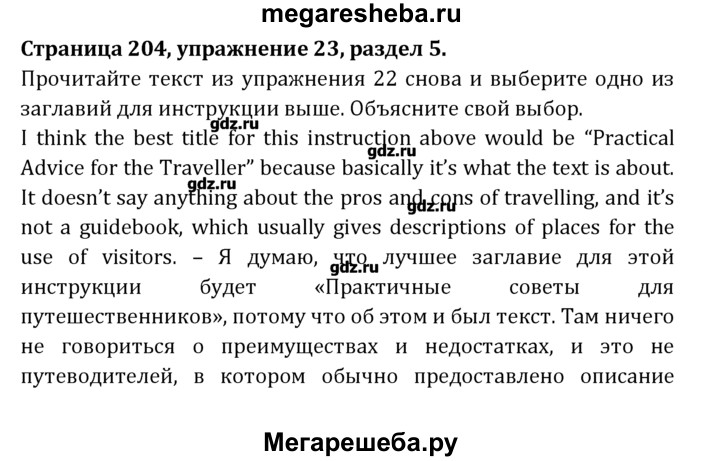 megaresheba.ru

Страница 204, упражнение 23, раздел 5.

Прочитайте текст из упражнения 22 снова и выберите одно из заглавий для инструкции выше. Объясните свой выбор.

I think the best title for this instruction above would be "Practical Advice for the Traveller" because basically it's what the text is about. It doesn't say anything about the pros and cons of travelling, and it's not a guidebook, which usually gives descriptions of places for the use of visitors. – Я думаю, что лучшее заглавие для этой инструкции будет «Практичные советы для путешественников», потому что об этом и был текст. Там ничего не говориться о преимуществах и недостатках, и это не путеводителей, в котором обычно предоставлено описание

Мегарешеба.ру

gdz.ru